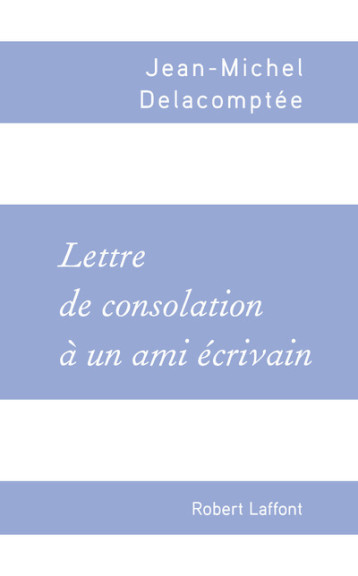 Jean-Michel
Delacomptée

Lettre
de consolation
à un ami écrivain

Robert Laffont